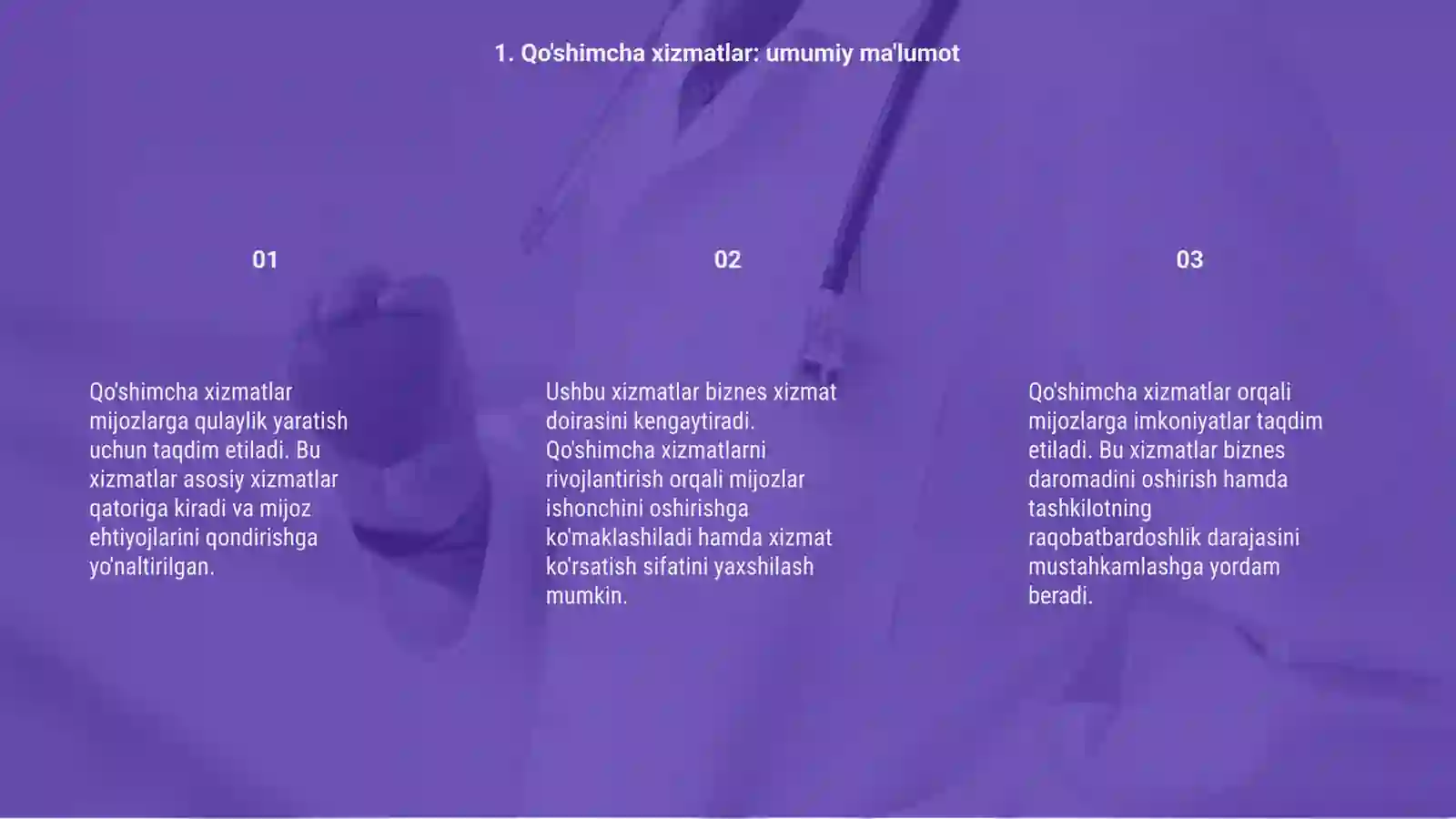 1. Qo'shimcha xizmatlar: umumiy ma'lumot

01

Qo'shimcha xizmatlar mijozlarga qulaylik yaratish uchun taqdim etiladi. Bu xizmatlar asosiy xizmatlar qatoriga kiradi va mijoz ehtiyojlarini qondirishga yo'naltirilgan.

02

Ushbu xizmatlar biznes xizmat doirasini kengaytiradi. Qo'shimcha xizmatlarni rivojlantirish orqali mijozlar ishonchini oshirishga ko'maklashiladi hamda xizmat ko'rsatish sifatini yaxshilash mumkin.

03

Qo'shimcha xizmatlar orqali mijozlarga imkoniyatlar taqdim etiladi. Bu xizmatlar biznes daromadini oshirish hamda tashkilotning raqobatbardoshlik darajasini mustahkamlashga yordam beradi.